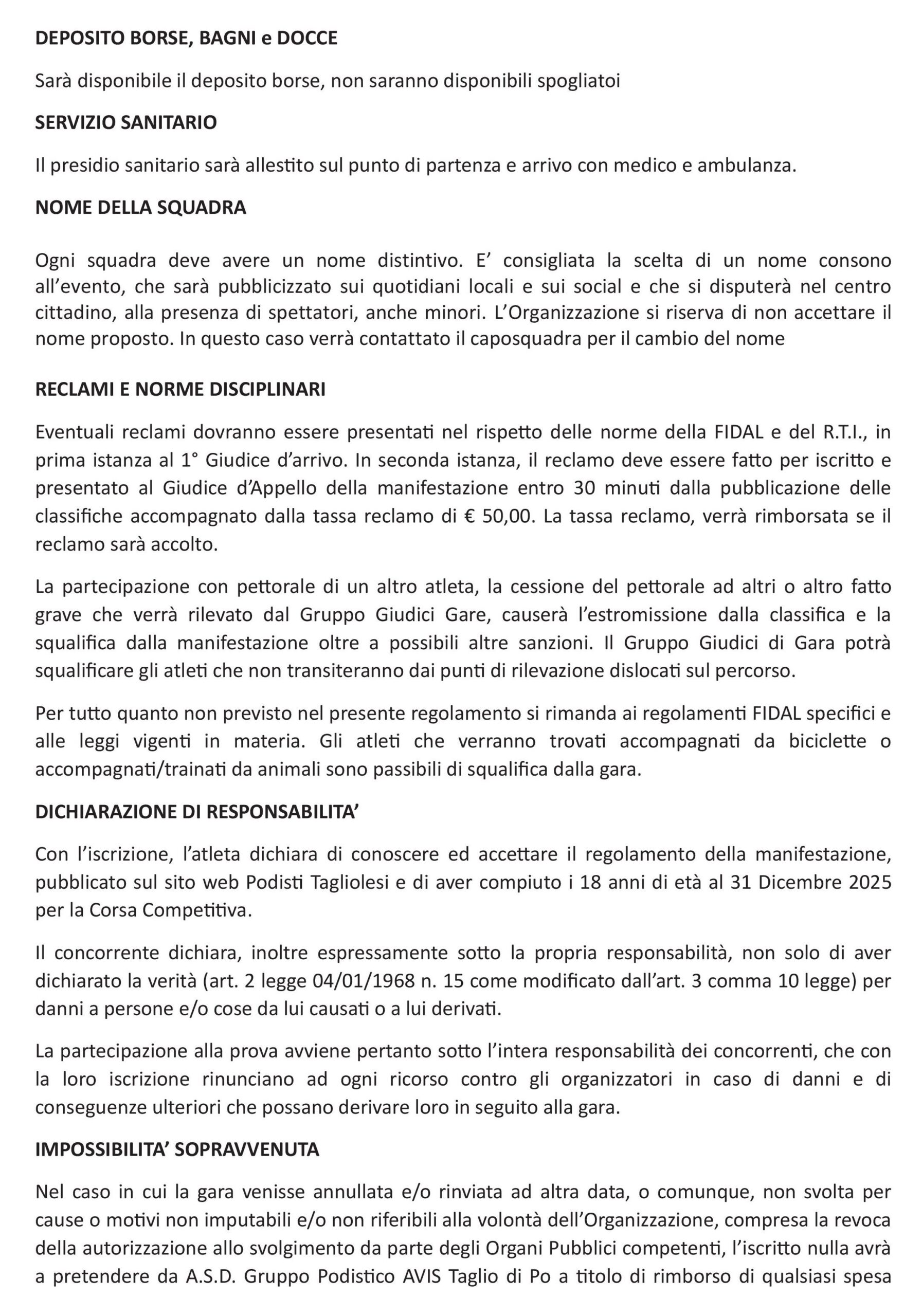 DEPOSITO BORSE, BAGNI e DOCCE

Sarà disponibile il deposito borse, non saranno disponibili spogliatoi

SERVIZIO SANITARIO

Il presidio sanitario sarà allestito sul punto di partenza e arrivo con medico e ambulanza.

NOME DELLA SQUADRA

Ogni squadra deve avere un nome distintivo. E’ consigliata la scelta di un nome consono all’evento, che sarà pubblicizzato sui quotidiani locali e sui social e che si disputerà nel centro cittadino, alla presenza di spettatori, anche minori. L’Organizzazione si riserva di non accettare il nome proposto. In questo caso verrà contattato il caposquadra per il cambio del nome

RECLAMI E NORME DISCIPLINARI

Eventuali reclami dovranno essere presentati nel rispetto delle norme della FIDAL e del R.T.I., in prima istanza al 1° Giudice d’arrivo. In seconda istanza, il reclamo deve essere fatto per iscritto e presentato al Giudice d’Appello della manifestazione entro 30 minuti dalla pubblicazione delle classifiche accompagnato dalla tassa reclamo di € 50,00. La tassa reclamo, verrà rimborsata se il reclamo sarà accolto.

La partecipazione con pettorale di un altro atleta, la cessione del pettorale ad altri o altro fatto grave che verrà rilevato dal Gruppo Giudici Gare, causerà l’estromissione dalla classifica e la squalifica dalla manifestazione oltre a possibili altre sanzioni. Il Gruppo Giudici di Gara potrà squalificare gli atleti che non transiteranno dai punti di rilevazione dislocati sul percorso.

Per tutto quanto non previsto nel presente regolamento si rimanda ai regolamenti FIDAL specifici e alle leggi vigenti in materia. Gli atleti che verranno trovati accompagnati da biciclette o accompagnati/trainati da animali sono passibili di squalifica dalla gara.

DICHIARAZIONE DI RESPONSABILITA’

Con l’iscrizione, l’atleta dichiara di conoscere ed accettare il regolamento della manifestazione, pubblicato sul sito web Podisti Tagliolesi e di aver compiuto i 18 anni di età al 31 Dicembre 2025 per la Corsa Competitiva.

Il concorrente dichiara, inoltre espressamente sotto la propria responsabilità, non solo di aver dichiarato la verità (art. 2 legge 04/01/1968 n. 15 come modificato dall’art. 3 comma 10 legge) per danni a persone e/o cose da lui causati o a lui derivati.

La partecipazione alla prova avviene pertanto sotto l’intera responsabilità dei concorrenti, che con la loro iscrizione rinunciano ad ogni ricorso contro gli organizzatori in caso di danni e di conseguenze ulteriori che possano derivare loro in seguito alla gara.

IMPOSSIBILITA’ SOPRAVVENUTA

Nel caso in cui la gara venisse annullata e/o rinviata ad altra data, o comunque, non svolta per cause o motivi non imputabili e/o non riferibili alla volontà dell’Organizzazione, compresa la revoca della autorizzazione allo svolgimento da parte degli Organi Pubblici competenti, l’iscritto nulla avrà a pretendere da A.S.D. Gruppo Podistico AVIS Taglio di Po a titolo di rimborso di qualsiasi spesa